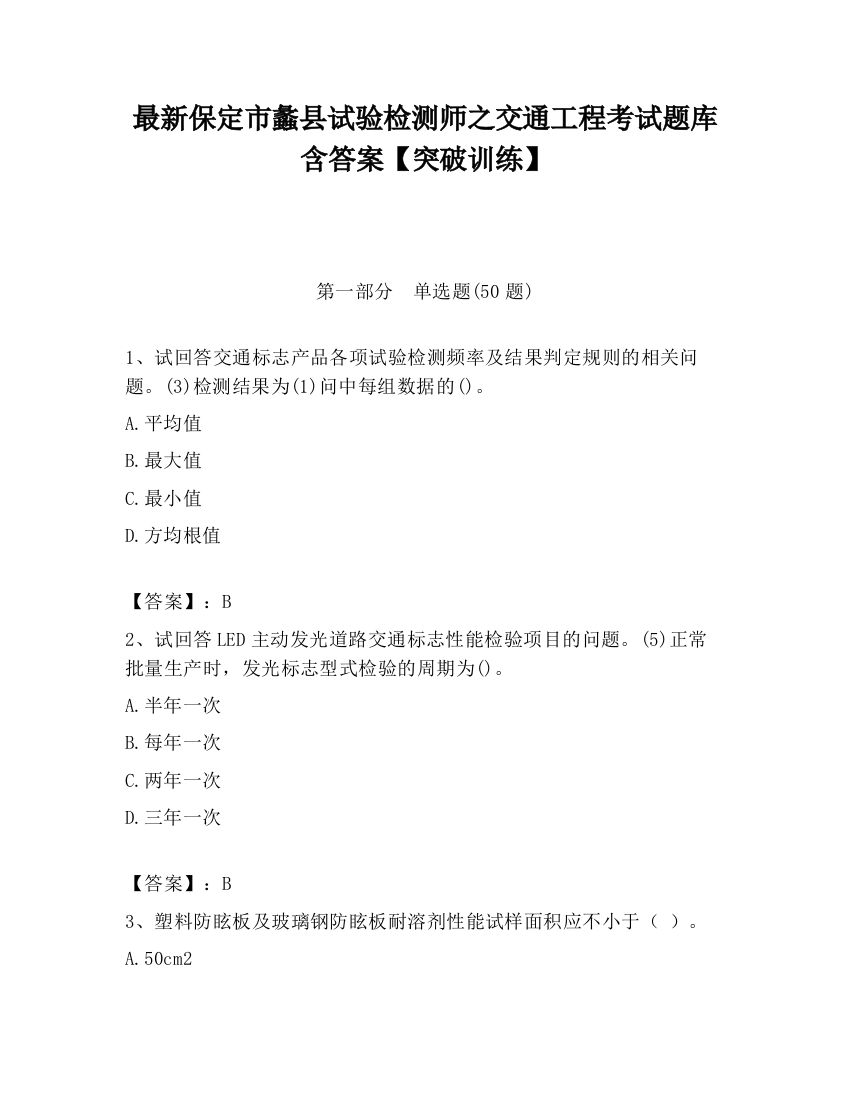 最新保定市蠡县试验检测师之交通工程考试题库含答案【突破训练】

第一部分　单选题(50 题)

1、试回答交通标志产品各项试验检测频率及结果判定规则的相关问题。(3)检测结果为(1)问中每组数据的()。

A.平均值

B.最大值

C.最小值

D.方均根值

【答案】：B

2、试回答 LED 主动发光道路交通标志性能检验项目的问题。(5)正常批量生产时，发光标志型式检验的周期为()。

A.半年一次

B.每年一次

C.两年一次

D.三年一次

【答案】：B

3、塑料防眩板及玻璃钢防眩板耐溶剂性能试样面积应不小于（ ）。

A.50cm2